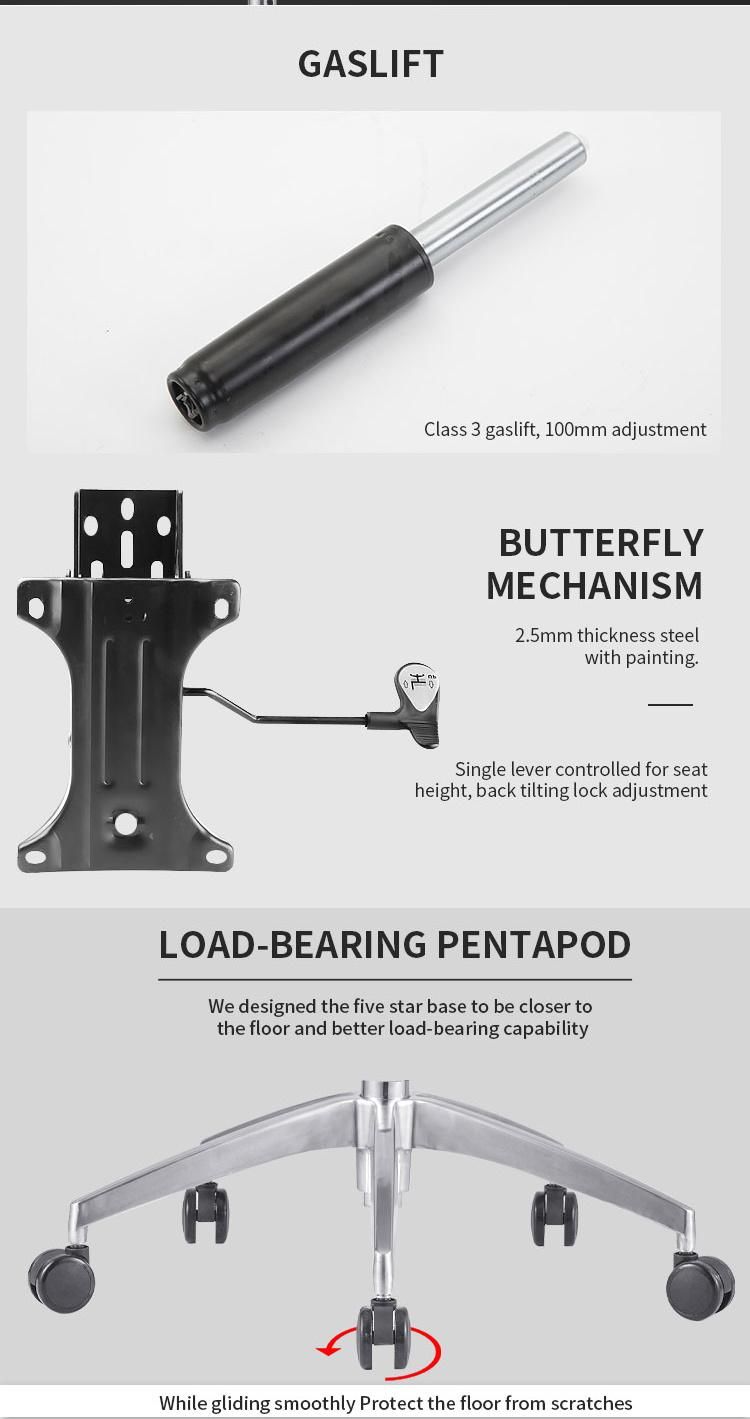 GASLIFT

Class 3 gaslift, 100mm adjustment

BUTTERFLY MECHANISM

2.5mm thickness steel with painting.

Single lever controlled for seat height, back tilting lock adjustment

LOAD-BEARING PENTAPOD

We designed the five star base to be closer to the floor and better load-bearing capability

While gliding smoothly Protect the floor from scratches